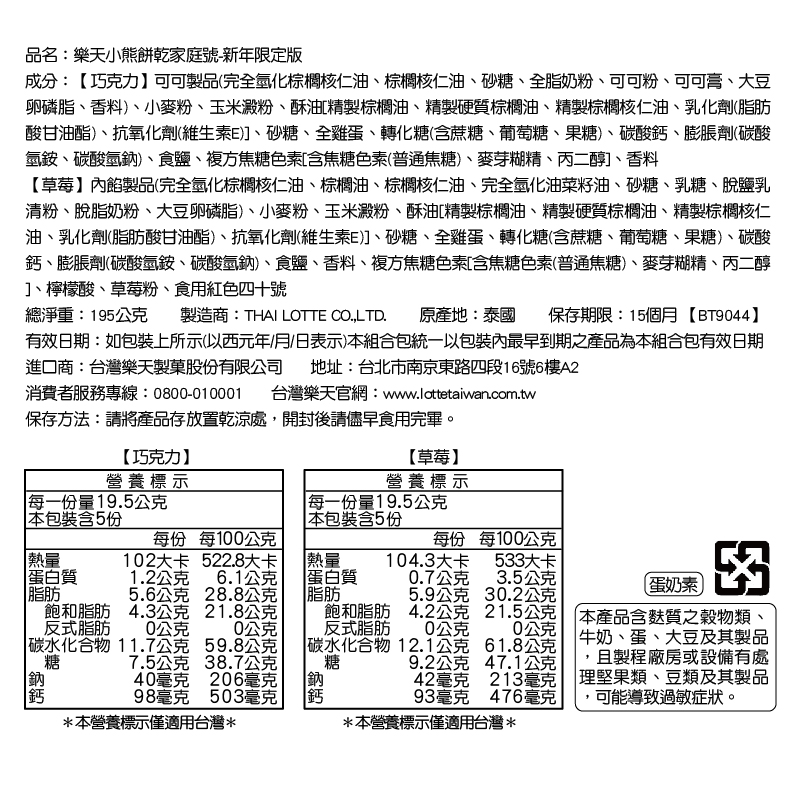 品名：樂天小熊餅乾家庭號-新年限定版

成分：【巧克力】可可製品(完全氫化棕櫚核仁油、棕櫚核仁油、砂糖、全脂奶粉、可可粉、可可膏、大豆卵磷脂、香料)、小麥粉、玉米澱粉、酥油[精製棕櫚油、精製硬質棕櫚油、精製棕櫚核仁油、乳化劑(脂肪酸甘油酯)、抗氧化劑(維生素E)]、砂糖、全雞蛋、轉化糖(含蔗糖、葡萄糖、果糖)、碳酸鈣、膨脹劑(碳酸氫銨、碳酸氫鈉)、食鹽、複方焦糖色素[含焦糖色素(普通焦糖)、麥芽糊精、丙二醇]、香料

【草莓】內餡製品(完全氫化棕櫚核仁油、棕櫚油、棕櫚核仁油、完全氫化油菜籽油、砂糖、乳糖、脫鹽乳清粉、脫脂奶粉、大豆卵磷脂)、小麥粉、玉米澱粉、酥油[精製棕櫚油、精製硬質棕櫚油、精製棕櫚核仁油、乳化劑(脂肪酸甘油酯)、抗氧化劑(維生素E)]、砂糖、全雞蛋、轉化糖(含蔗糖、葡萄糖、果糖)、碳酸鈣、膨脹劑(碳酸氫銨、碳酸氫鈉)、食鹽、香料、複方焦糖色素[含焦糖色素(普通焦糖)、麥芽糊精、丙二醇]、檸檬酸、草莓粉、食用紅色四十號

總淨重：195公克　製造商：THAI LOTTE CO.,LTD.　原產地：泰國　保存期限：15個月【BT9044】

有效日期：如包裝上所示(以西元年/月/日表示)本組合包統一以包裝內最早到期之產品為本組合包有效日期

進口商：台灣樂天製菓股份有限公司　地址：台北市南京東路四段16號6樓A2

消費者服務專線：0800-010001　台灣樂天官網：www.lottetaiwan.com.tw

保存方法：請將產品存放置乾涼處，開封後請儘早食用完畢。

【巧克力】

營養標示
每一份量19.5公克
本包裝含5份

| | 每份 | 每100公克 |
|---|---|---|
| 熱量 | 102大卡 | 522.8大卡 |
| 蛋白質 | 1.2公克 | 6.1公克 |
| 脂肪 | 5.6公克 | 28.8公克 |
| 飽和脂肪 | 4.3公克 | 21.8公克 |
| 反式脂肪 | 0公克 | 0公克 |
| 碳水化合物 | 11.7公克 | 59.8公克 |
| 糖 | 7.5公克 | 38.7公克 |
| 鈉 | 40毫克 | 206毫克 |
| 鈣 | 98毫克 | 503毫克 |

＊本營養標示僅適用台灣＊

【草莓】

營養標示
每一份量19.5公克
本包裝含5份

| | 每份 | 每100公克 |
|---|---|---|
| 熱量 | 104.3大卡 | 533大卡 |
| 蛋白質 | 0.7公克 | 3.5公克 |
| 脂肪 | 5.9公克 | 30.2公克 |
| 飽和脂肪 | 4.2公克 | 21.5公克 |
| 反式脂肪 | 0公克 | 0公克 |
| 碳水化合物 | 12.1公克 | 61.8公克 |
| 糖 | 9.2公克 | 47.1公克 |
| 鈉 | 42毫克 | 213毫克 |
| 鈣 | 93毫克 | 476毫克 |

＊本營養標示僅適用台灣＊

蛋奶素

本產品含麩質之穀物類、牛奶、蛋、大豆及其製品，且製程廠房或設備有處理堅果類、豆類及其製品，可能導致過敏症狀。